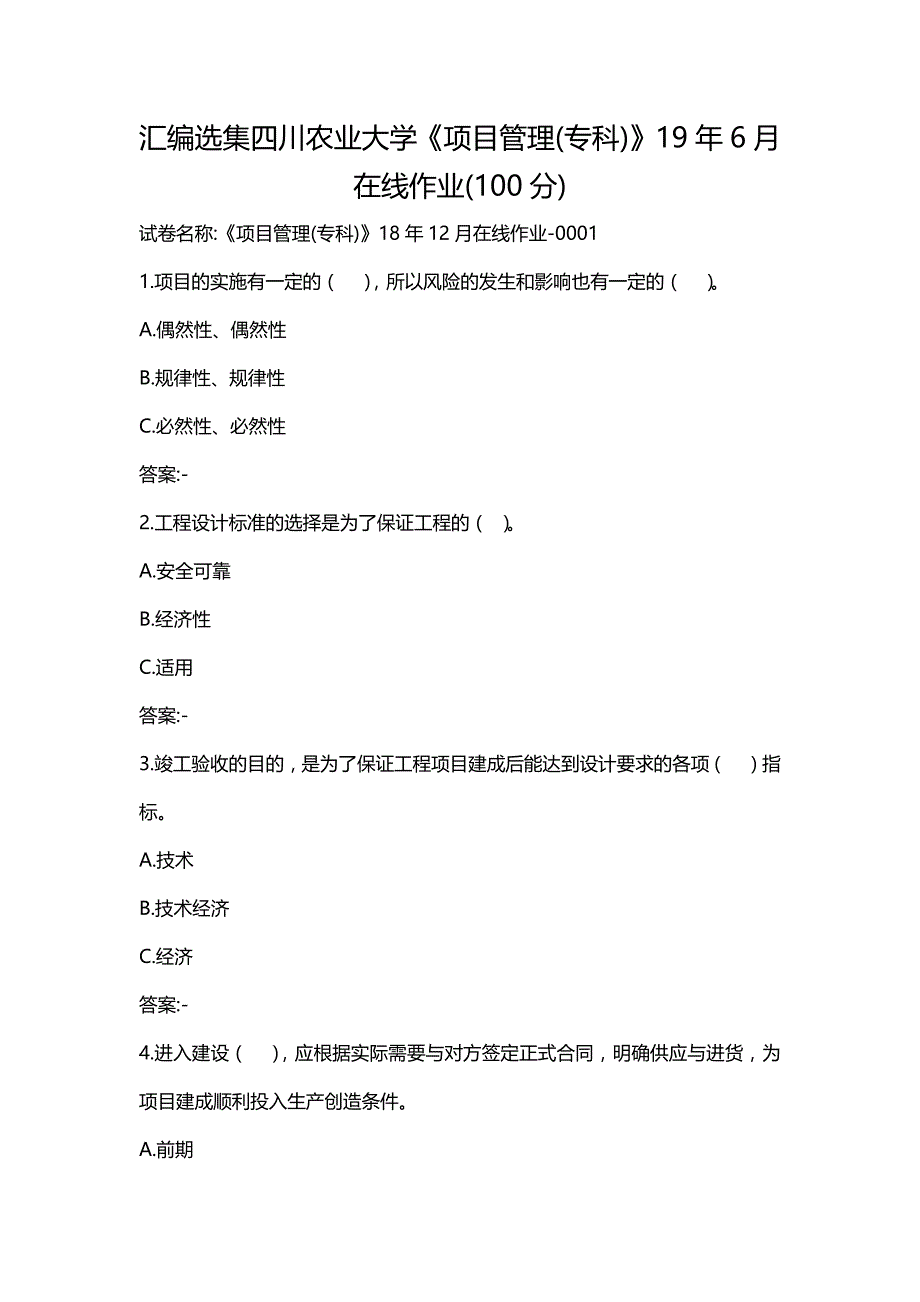 汇编选集四川农业大学《项目管理(专科)》19 年 6 月在线作业(100 分)

试卷名称:《项目管理(专科)》18 年 12 月在线作业-0001

1.项目的实施有一定的（　），所以风险的发生和影响也有一定的（　）。

A.偶然性、偶然性

B.规律性、规律性

C.必然性、必然性

答案:-

2.工程设计标准的选择是为了保证工程的（　）。

A.安全可靠

B.经济性

C.适用

答案:-

3.竣工验收的目的，是为了保证工程项目建成后能达到设计要求的各项（　）指标。

A.技术

B.技术经济

C.经济

答案:-

4.进入建设（　），应根据实际需要与对方签定正式合同，明确供应与进货，为项目建成顺利投入生产创造条件。

A.前期